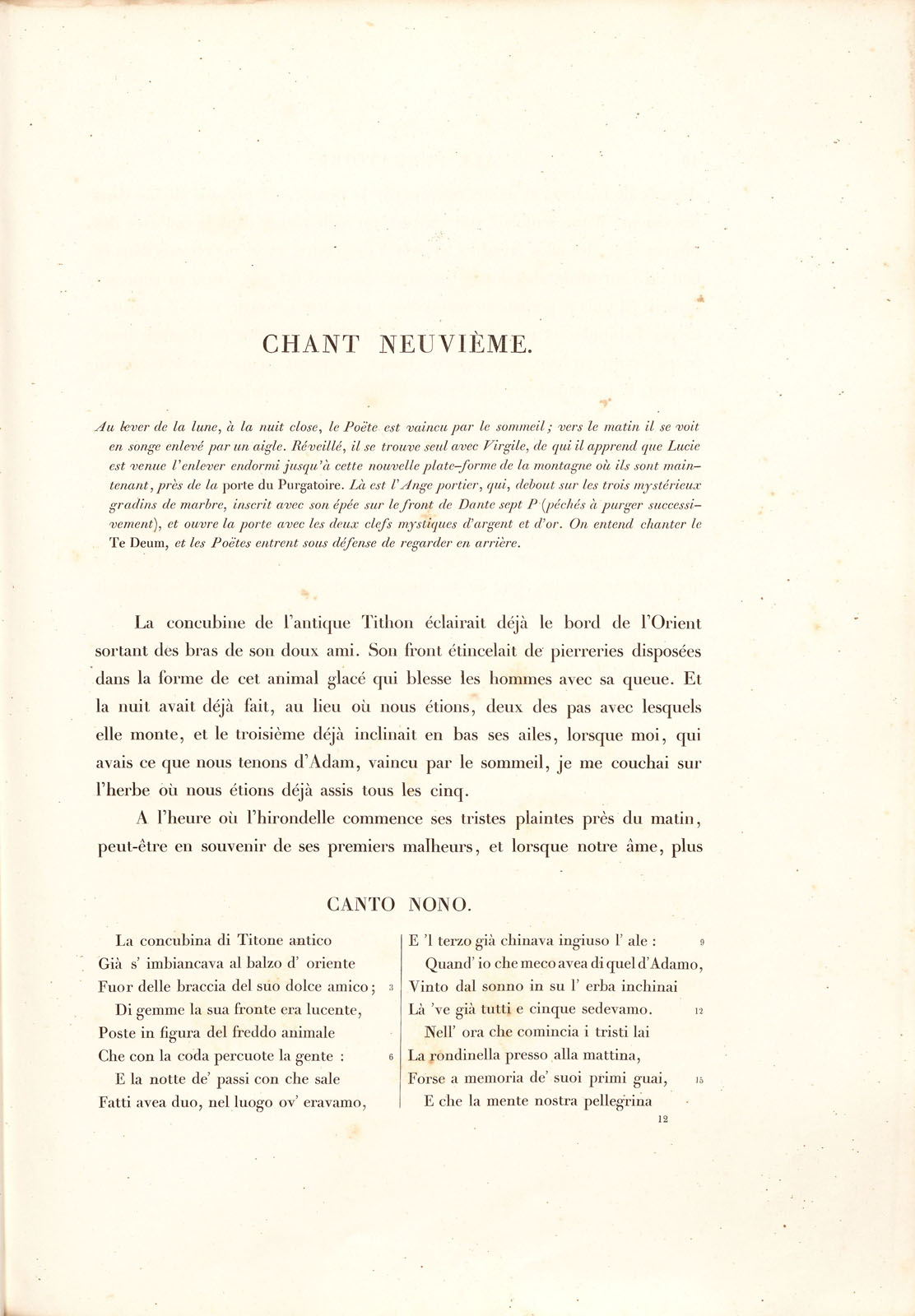 CHANT NEUVIÈME.

Au lever de la lune, à la nuit close, le Poëte est vaincu par le sommeil; vers le matin il se voit en songe enlevé par un aigle. Réveillé, il se trouve seul avec Virgile, de qui il apprend que Lucie est venue l'enlever endormi jusqu'à cette nouvelle plate-forme de la montagne où ils sont maintenant, près de la porte du Purgatoire. Là est l'Ange portier, qui, debout sur les trois mystérieux gradins de marbre, inscrit avec son épée sur le front de Dante sept P (péchés à purger successivement), et ouvre la porte avec les deux clefs mystiques d'argent et d'or. On entend chanter le Te Deum, et les Poëtes entrent sous défense de regarder en arrière.

La concubine de l'antique Tithon éclairait déjà le bord de l'Orient sortant des bras de son doux ami. Son front étincelait de pierreries disposées dans la forme de cet animal glacé qui blesse les hommes avec sa queue. Et la nuit avait déjà fait, au lieu où nous étions, deux des pas avec lesquels elle monte, et le troisième déjà inclinait en bas ses ailes, lorsque moi, qui avais ce que nous tenons d'Adam, vaincu par le sommeil, je me couchai sur l'herbe où nous étions déjà assis tous les cinq.

A l'heure où l'hirondelle commence ses tristes plaintes près du matin, peut-être en souvenir de ses premiers malheurs, et lorsque notre âme, plus

CANTO NONO.

La concubina di Titone antico
Già s' imbiancava al balzo d' oriente
Fuor delle braccia del suo dolce amico; 3
Di gemme la sua fronte era lucente,
Poste in figura del freddo animale
Che con la coda percuote la gente : 6
E la notte de' passi con che sale
Fatti avea duo, nel luogo ov' eravamo,

E 'l terzo già chinava ingiuso l' ale : 9
Quand' io che meco avea di quel d'Adamo,
Vinto dal sonno in su l' erba inchinai
Là 've già tutti e cinque sedevamo. 12
Nell' ora che comincia i tristi lai
La rondinella presso alla mattina,
Forse a memoria de' suoi primi guai, 15
E che la mente nostra pellegrina

12